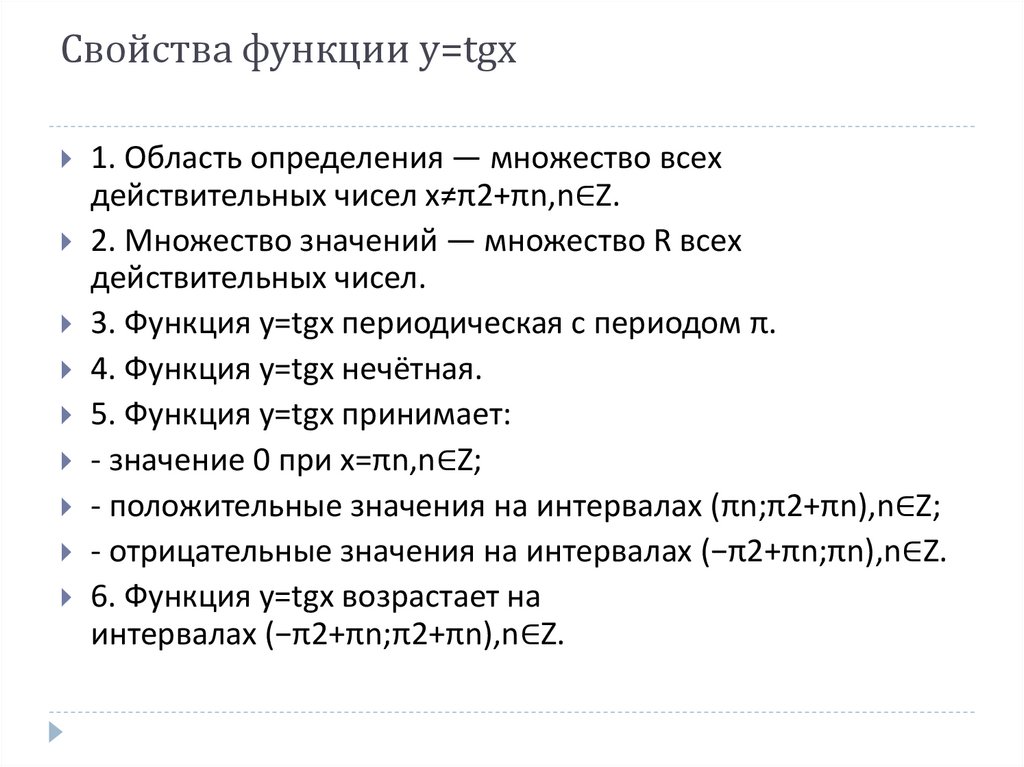 Свойства функции y=tgx

1. Область определения — множество всех действительных чисел x≠π2+πn,n∈Z.

2. Множество значений — множество R всех действительных чисел.

3. Функция y=tgx периодическая с периодом π.

4. Функция y=tgx нечётная.

5. Функция y=tgx принимает:

- значение 0 при x=πn,n∈Z;

- положительные значения на интервалах (πn;π2+πn),n∈Z;

- отрицательные значения на интервалах (−π2+πn;πn),n∈Z.

6. Функция y=tgx возрастает на интервалах (−π2+πn;π2+πn),n∈Z.